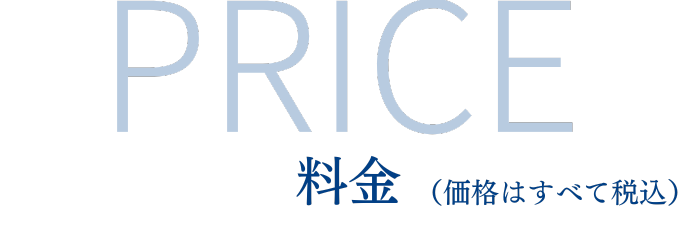 PRICE

料金 （価格はすべて税込）